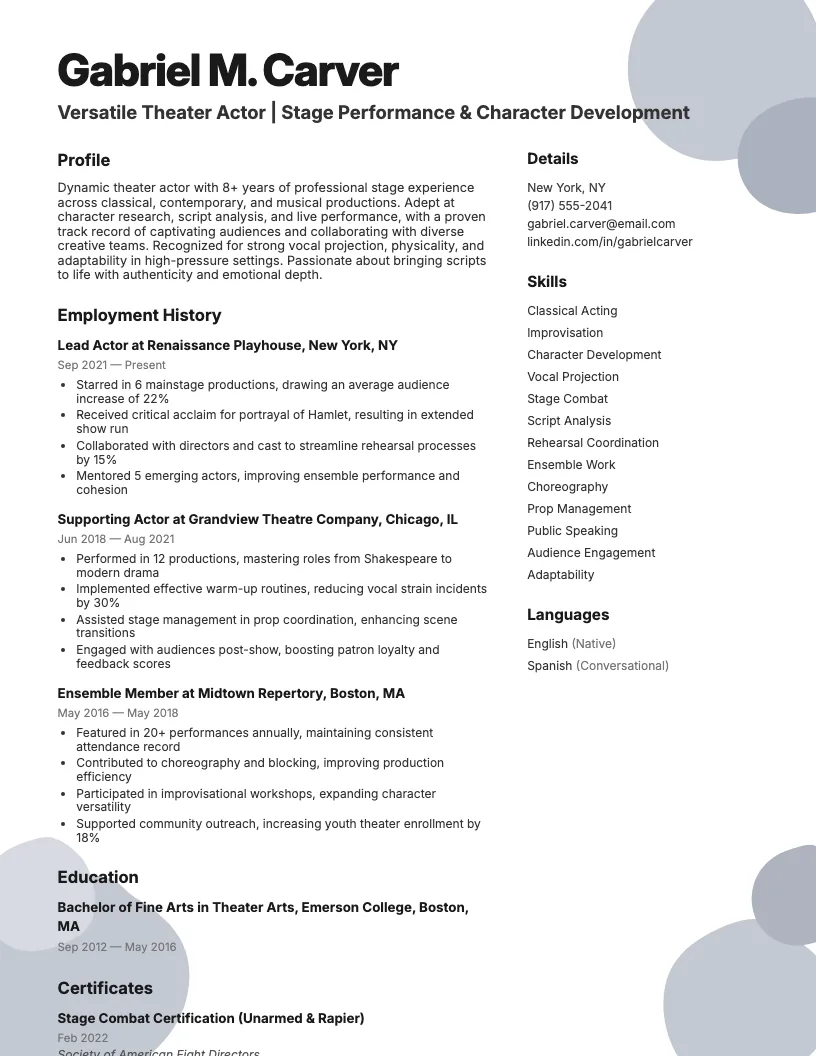 Gabriel M. Carver

Versatile Theater Actor | Stage Performance & Character Development

Profile

Dynamic theater actor with 8+ years of professional stage experience across classical, contemporary, and musical productions. Adept at character research, script analysis, and live performance, with a proven track record of captivating audiences and collaborating with diverse creative teams. Recognized for strong vocal projection, physicality, and adaptability in high-pressure settings. Passionate about bringing scripts to life with authenticity and emotional depth.

Employment History

Lead Actor at Renaissance Playhouse, New York, NY

Sep 2021 — Present

• Starred in 6 mainstage productions, drawing an average audience increase of 22%
• Received critical acclaim for portrayal of Hamlet, resulting in extended show run
• Collaborated with directors and cast to streamline rehearsal processes by 15%
• Mentored 5 emerging actors, improving ensemble performance and cohesion

Supporting Actor at Grandview Theatre Company, Chicago, IL

Jun 2018 — Aug 2021

• Performed in 12 productions, mastering roles from Shakespeare to modern drama
• Implemented effective warm-up routines, reducing vocal strain incidents by 30%
• Assisted stage management in prop coordination, enhancing scene transitions
• Engaged with audiences post-show, boosting patron loyalty and feedback scores

Ensemble Member at Midtown Repertory, Boston, MA

May 2016 — May 2018

• Featured in 20+ performances annually, maintaining consistent attendance record
• Contributed to choreography and blocking, improving production efficiency
• Participated in improvisational workshops, expanding character versatility
• Supported community outreach, increasing youth theater enrollment by 18%

Education

Bachelor of Fine Arts in Theater Arts, Emerson College, Boston, MA

Sep 2012 — May 2016

Certificates

Stage Combat Certification (Unarmed & Rapier)

Feb 2022

Society of American Fight Directors

Details

New York, NY
(917) 555-2041
gabriel.carver@email.com
linkedin.com/in/gabrielcarver

Skills

Classical Acting
Improvisation
Character Development
Vocal Projection
Stage Combat
Script Analysis
Rehearsal Coordination
Ensemble Work
Choreography
Prop Management
Public Speaking
Audience Engagement
Adaptability

Languages

English (Native)
Spanish (Conversational)